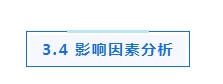 3.4 影响因素分析